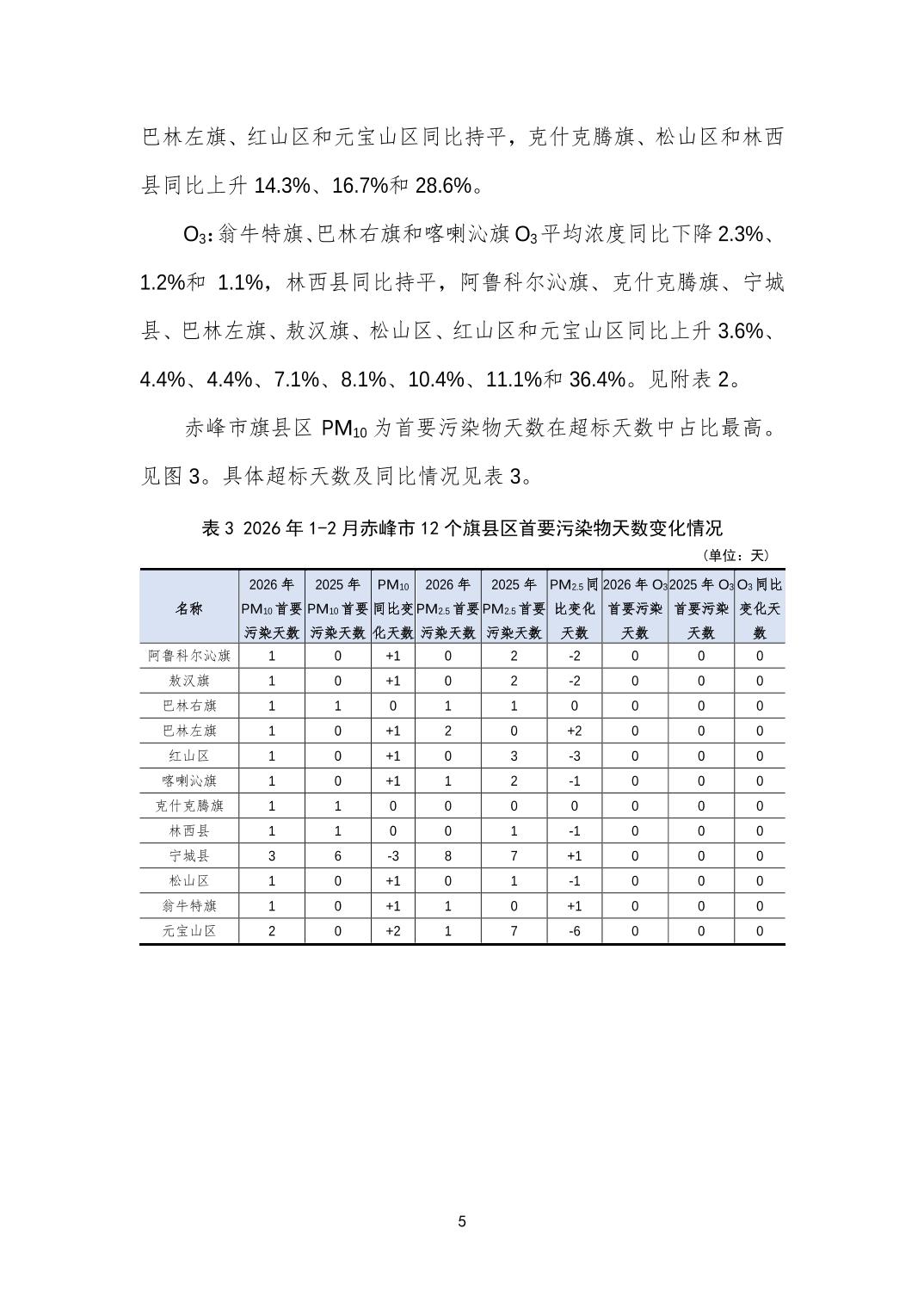 巴林左旗、红山区和元宝山区同比持平，克什克腾旗、松山区和林西县同比上升 14.3%、16.7%和 28.6%。

$O_3$：翁牛特旗、巴林右旗和喀喇沁旗 $O_3$ 平均浓度同比下降 2.3%、1.2%和 1.1%，林西县同比持平，阿鲁科尔沁旗、克什克腾旗、宁城县、巴林左旗、敖汉旗、松山区、红山区和元宝山区同比上升 3.6%、4.4%、4.4%、7.1%、8.1%、10.4%、11.1%和 36.4%。见附表 2。

赤峰市旗县区 $PM_{10}$ 为首要污染物天数在超标天数中占比最高。见图 3。具体超标天数及同比情况见表 3。

表 3 2026 年 1-2 月赤峰市 12 个旗县区首要污染物天数变化情况

（单位：天）

| 名称 | 2026 年 $PM_{10}$ 首要污染天数 | 2025 年 $PM_{10}$ 首要污染天数 | $PM_{10}$ 同比变化天数 | 2026 年 $PM_{2.5}$ 首要污染天数 | 2025 年 $PM_{2.5}$ 首要污染天数 | $PM_{2.5}$ 同比变化天数 | 2026 年 $O_3$ 首要污染天数 | 2025 年 $O_3$ 首要污染天数 | $O_3$ 同比变化天数 |
|---|---|---|---|---|---|---|---|---|---|
| 阿鲁科尔沁旗 | 1 | 0 | +1 | 0 | 2 | -2 | 0 | 0 | 0 |
| 敖汉旗 | 1 | 0 | +1 | 0 | 2 | -2 | 0 | 0 | 0 |
| 巴林右旗 | 1 | 1 | 0 | 1 | 1 | 0 | 0 | 0 | 0 |
| 巴林左旗 | 1 | 0 | +1 | 2 | 0 | +2 | 0 | 0 | 0 |
| 红山区 | 1 | 0 | +1 | 0 | 3 | -3 | 0 | 0 | 0 |
| 喀喇沁旗 | 1 | 0 | +1 | 1 | 2 | -1 | 0 | 0 | 0 |
| 克什克腾旗 | 1 | 1 | 0 | 0 | 0 | 0 | 0 | 0 | 0 |
| 林西县 | 1 | 1 | 0 | 0 | 1 | -1 | 0 | 0 | 0 |
| 宁城县 | 3 | 6 | -3 | 8 | 7 | +1 | 0 | 0 | 0 |
| 松山区 | 1 | 0 | +1 | 0 | 1 | -1 | 0 | 0 | 0 |
| 翁牛特旗 | 1 | 0 | +1 | 1 | 0 | +1 | 0 | 0 | 0 |
| 元宝山区 | 2 | 0 | +2 | 1 | 7 | -6 | 0 | 0 | 0 |

5